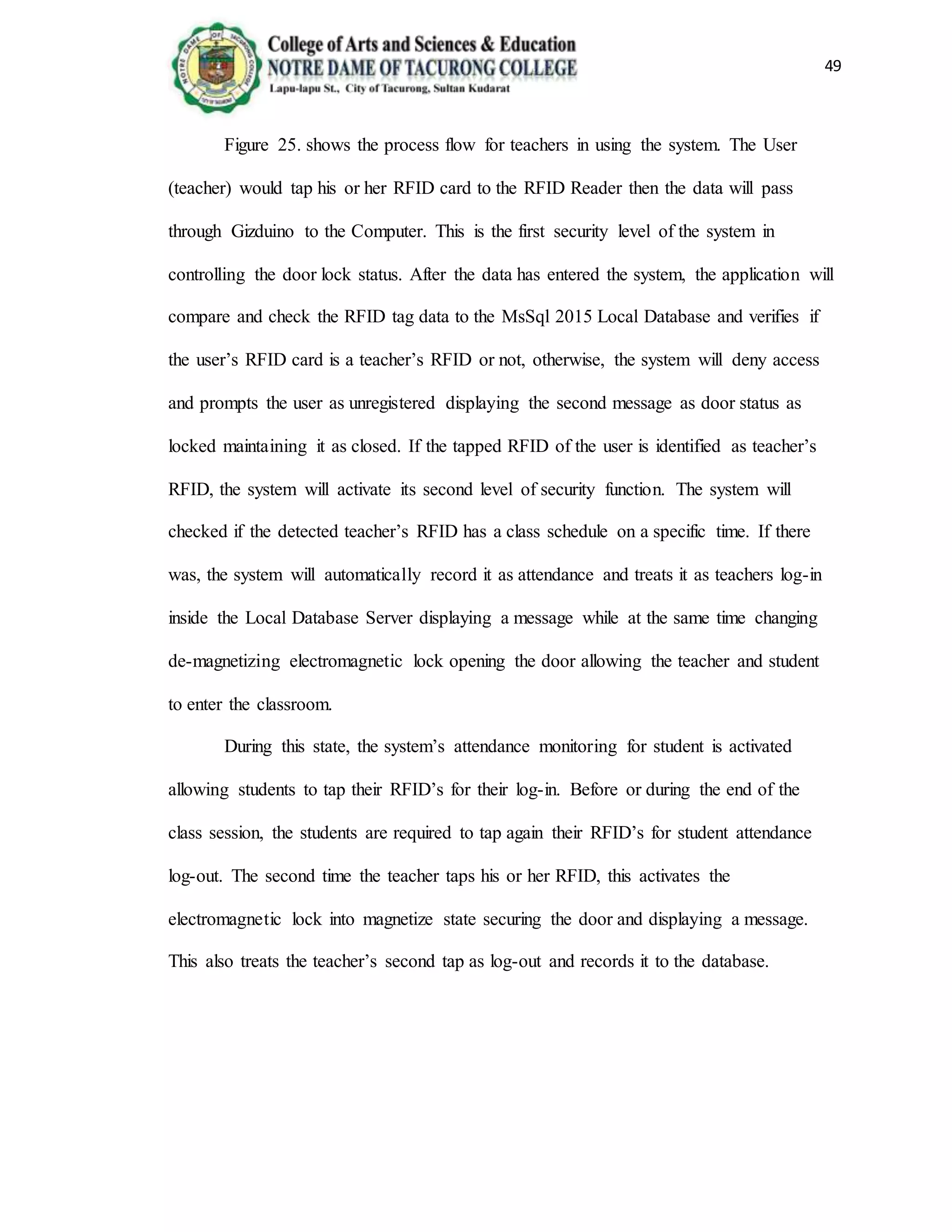 College of Arts and Sciences & Education
NOTRE DAME OF TACURONG COLLEGE
Lapu-lapu St., City of Tacurong, Sultan Kudarat

49

Figure 25. shows the process flow for teachers in using the system. The User (teacher) would tap his or her RFID card to the RFID Reader then the data will pass through Gizduino to the Computer. This is the first security level of the system in controlling the door lock status. After the data has entered the system, the application will compare and check the RFID tag data to the MsSql 2015 Local Database and verifies if the user's RFID card is a teacher's RFID or not, otherwise, the system will deny access and prompts the user as unregistered displaying the second message as door status as locked maintaining it as closed. If the tapped RFID of the user is identified as teacher's RFID, the system will activate its second level of security function. The system will checked if the detected teacher's RFID has a class schedule on a specific time. If there was, the system will automatically record it as attendance and treats it as teachers log-in inside the Local Database Server displaying a message while at the same time changing de-magnetizing electromagnetic lock opening the door allowing the teacher and student to enter the classroom.

During this state, the system's attendance monitoring for student is activated allowing students to tap their RFID's for their log-in. Before or during the end of the class session, the students are required to tap again their RFID's for student attendance log-out. The second time the teacher taps his or her RFID, this activates the electromagnetic lock into magnetize state securing the door and displaying a message. This also treats the teacher's second tap as log-out and records it to the database.